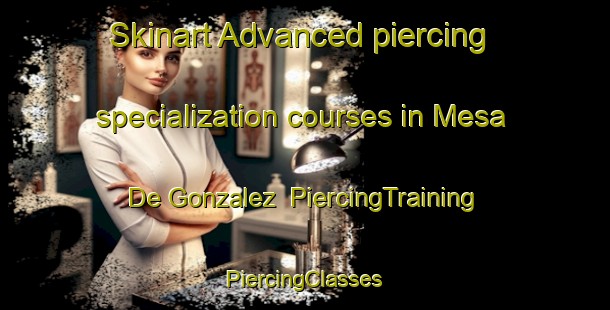 Skinart Advanced piercing specialization courses in Mesa De Gonzalez  PiercingTraining

PiercingClasses